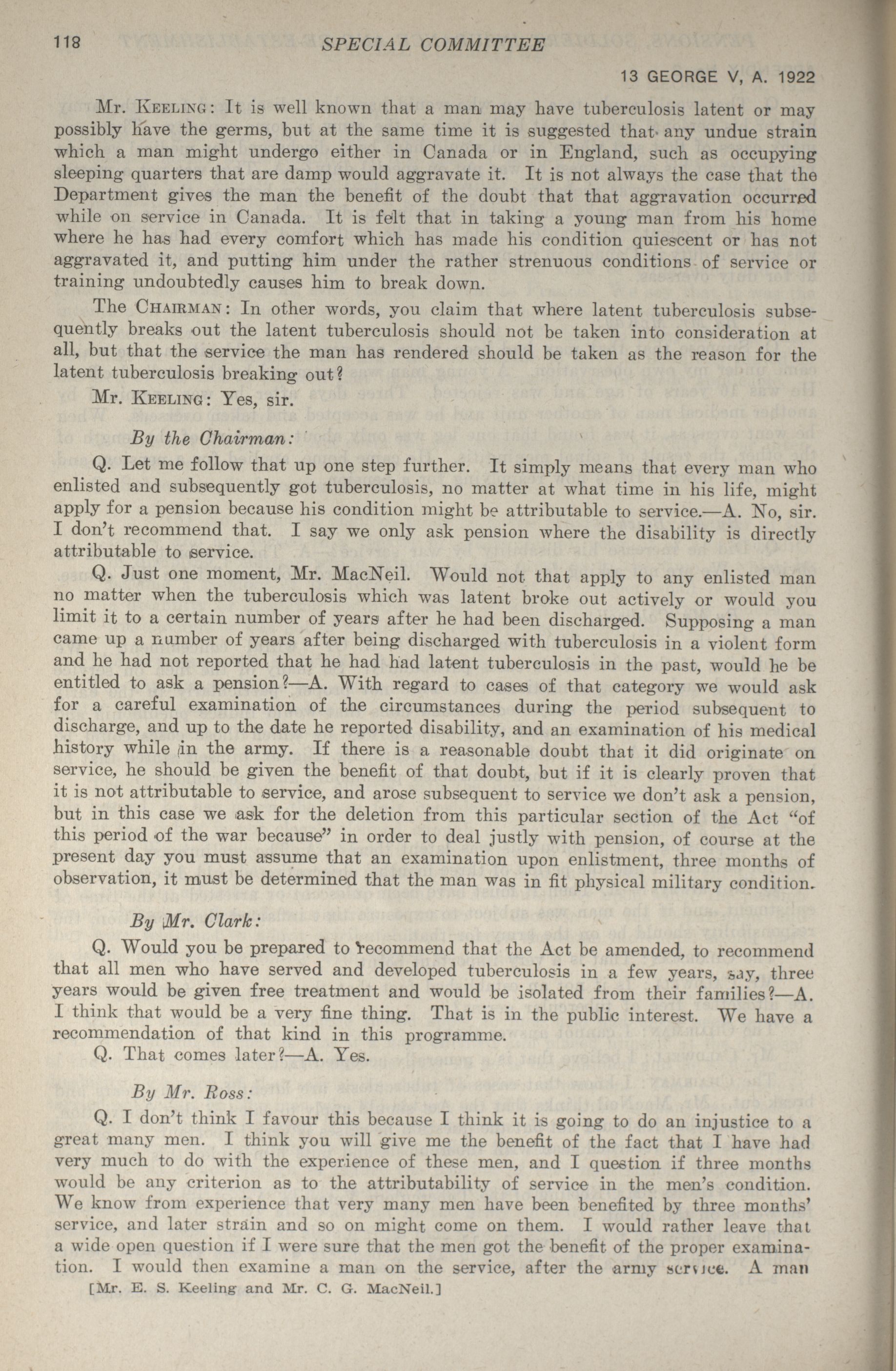 118 SPECIAL COMMITTEE

13 GEORGE V, A. 1922

Mr. KEELING: It is well known that a man may have tuberculosis latent or may possibly have the germs, but at the same time it is suggested that any undue strain which a man might undergo either in Canada or in England, such as occupying sleeping quarters that are damp would aggravate it. It is not always the case that the Department gives the man the benefit of the doubt that that aggravation occurred while on service in Canada. It is felt that in taking a young man from his home where he has had every comfort which has made his condition quiescent or has not aggravated it, and putting him under the rather strenuous conditions of service or training undoubtedly causes him to break down.

The CHAIRMAN: In other words, you claim that where latent tuberculosis subsequently breaks out the latent tuberculosis should not be taken into consideration at all, but that the service the man has rendered should be taken as the reason for the latent tuberculosis breaking out?

Mr. KEELING: Yes, sir.

By the Chairman:

Q. Let me follow that up one step further. It simply means that every man who enlisted and subsequently got tuberculosis, no matter at what time in his life, might apply for a pension because his condition might be attributable to service.—A. No, sir. I don't recommend that. I say we only ask pension where the disability is directly attributable to service.

Q. Just one moment, Mr. MacNeil. Would not that apply to any enlisted man no matter when the tuberculosis which was latent broke out actively or would you limit it to a certain number of years after he had been discharged. Supposing a man came up a number of years after being discharged with tuberculosis in a violent form and he had not reported that he had had latent tuberculosis in the past, would he be entitled to ask a pension?—A. With regard to cases of that category we would ask for a careful examination of the circumstances during the period subsequent to discharge, and up to the date he reported disability, and an examination of his medical history while in the army. If there is a reasonable doubt that it did originate on service, he should be given the benefit of that doubt, but if it is clearly proven that it is not attributable to service, and arose subsequent to service we don't ask a pension, but in this case we ask for the deletion from this particular section of the Act "of this period of the war because" in order to deal justly with pension, of course at the present day you must assume that an examination upon enlistment, three months of observation, it must be determined that the man was in fit physical military condition.

By Mr. Clark:

Q. Would you be prepared to recommend that the Act be amended, to recommend that all men who have served and developed tuberculosis in a few years, say, three years would be given free treatment and would be isolated from their families?—A. I think that would be a very fine thing. That is in the public interest. We have a recommendation of that kind in this programme.

Q. That comes later?—A. Yes.

By Mr. Ross:

Q. I don't think I favour this because I think it is going to do an injustice to a great many men. I think you will give me the benefit of the fact that I have had very much to do with the experience of these men, and I question if three months would be any criterion as to the attributability of service in the men's condition. We know from experience that very many men have been benefited by three months' service, and later strain and so on might come on them. I would rather leave that a wide open question if I were sure that the men got the benefit of the proper examination. I would then examine a man on the service, after the army service. A man

[Mr. E. S. Keeling and Mr. C. G. MacNeil.]